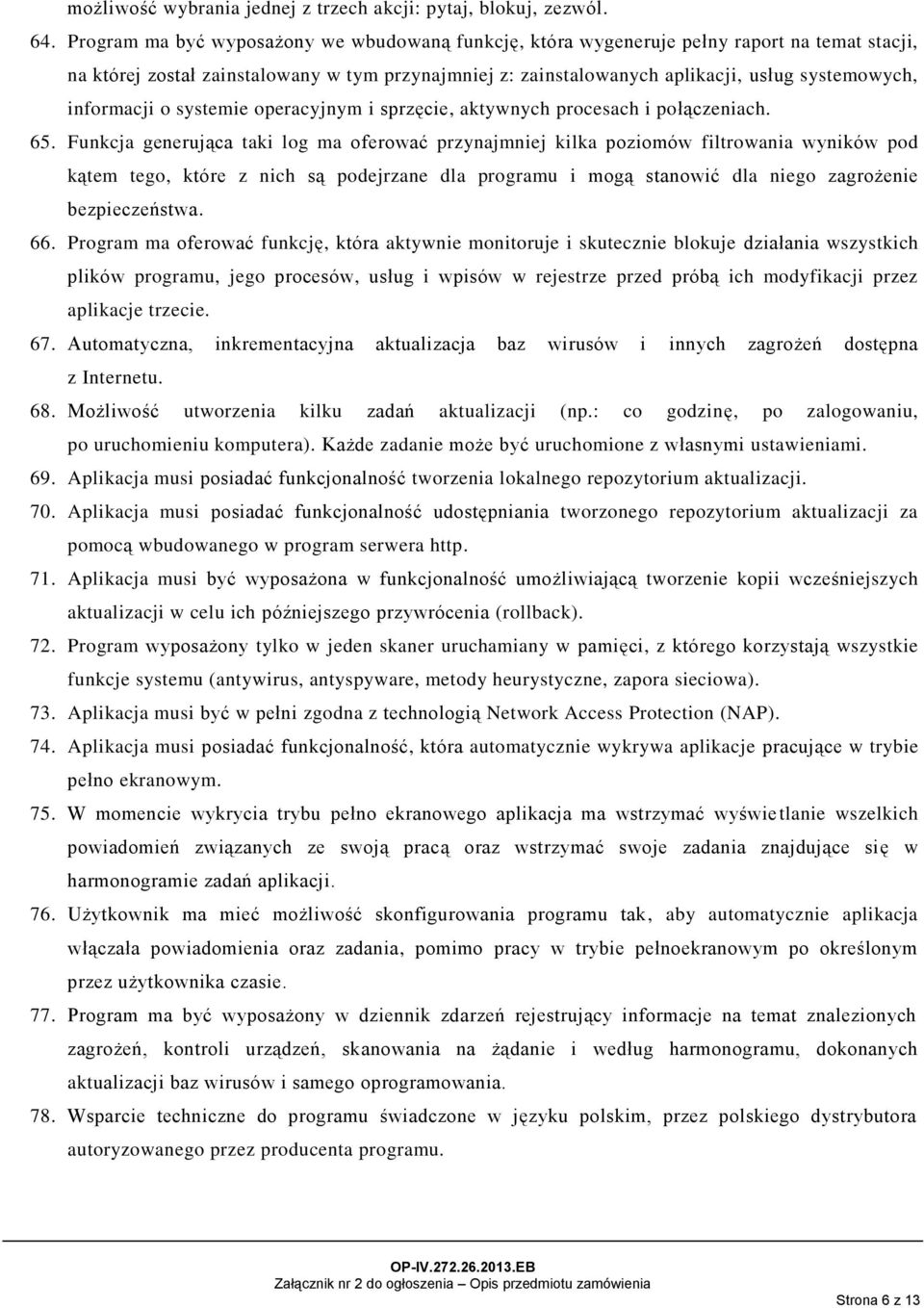 możliwość wybrania jednej z trzech akcji: pytaj, blokuj, zezwól.

64. Program ma być wyposażony we wbudowaną funkcję, która wygeneruje pełny raport na temat stacji, na której został zainstalowany w tym przynajmniej z: zainstalowanych aplikacji, usług systemowych, informacji o systemie operacyjnym i sprzęcie, aktywnych procesach i połączeniach.

65. Funkcja generująca taki log ma oferować przynajmniej kilka poziomów filtrowania wyników pod kątem tego, które z nich są podejrzane dla programu i mogą stanowić dla niego zagrożenie bezpieczeństwa.

66. Program ma oferować funkcję, która aktywnie monitoruje i skutecznie blokuje działania wszystkich plików programu, jego procesów, usług i wpisów w rejestrze przed próbą ich modyfikacji przez aplikacje trzecie.

67. Automatyczna, inkrementacyjna aktualizacja baz wirusów i innych zagrożeń dostępna z Internetu.

68. Możliwość utworzenia kilku zadań aktualizacji (np.: co godzinę, po zalogowaniu, po uruchomieniu komputera). Każde zadanie może być uruchomione z własnymi ustawieniami.

69. Aplikacja musi posiadać funkcjonalność tworzenia lokalnego repozytorium aktualizacji.

70. Aplikacja musi posiadać funkcjonalność udostępniania tworzonego repozytorium aktualizacji za pomocą wbudowanego w program serwera http.

71. Aplikacja musi być wyposażona w funkcjonalność umożliwiającą tworzenie kopii wcześniejszych aktualizacji w celu ich późniejszego przywrócenia (rollback).

72. Program wyposażony tylko w jeden skaner uruchamiany w pamięci, z którego korzystają wszystkie funkcje systemu (antywirus, antyspyware, metody heurystyczne, zapora sieciowa).

73. Aplikacja musi być w pełni zgodna z technologią Network Access Protection (NAP).

74. Aplikacja musi posiadać funkcjonalność, która automatycznie wykrywa aplikacje pracujące w trybie pełno ekranowym.

75. W momencie wykrycia trybu pełno ekranowego aplikacja ma wstrzymać wyświetlanie wszelkich powiadomień związanych ze swoją pracą oraz wstrzymać swoje zadania znajdujące się w harmonogramie zadań aplikacji.

76. Użytkownik ma mieć możliwość skonfigurowania programu tak, aby automatycznie aplikacja włączała powiadomienia oraz zadania, pomimo pracy w trybie pełnoekranowym po określonym przez użytkownika czasie.

77. Program ma być wyposażony w dziennik zdarzeń rejestrujący informacje na temat znalezionych zagrożeń, kontroli urządzeń, skanowania na żądanie i według harmonogramu, dokonanych aktualizacji baz wirusów i samego oprogramowania.

78. Wsparcie techniczne do programu świadczone w języku polskim, przez polskiego dystrybutora autoryzowanego przez producenta programu.

OP-IV.272.26.2013.EB
Załącznik nr 2 do ogłoszenia – Opis przedmiotu zamówienia

Strona 6 z 13